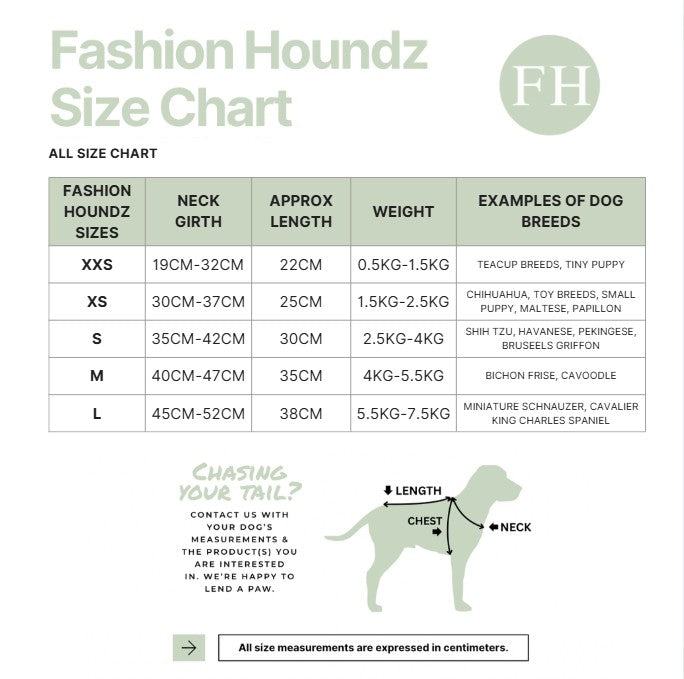 Fashion Houndz Size Chart

FH

ALL SIZE CHART

| FASHION HOUNDZ SIZES | NECK GIRTH | APPROX LENGTH | WEIGHT | EXAMPLES OF DOG BREEDS |
|---|---|---|---|---|
| XXS | 19CM-32CM | 22CM | 0.5KG-1.5KG | TEACUP BREEDS, TINY PUPPY |
| XS | 30CM-37CM | 25CM | 1.5KG-2.5KG | CHIHUAHUA, TOY BREEDS, SMALL PUPPY, MALTESE, PAPILLON |
| S | 35CM-42CM | 30CM | 2.5KG-4KG | SHIH TZU, HAVANESE, PEKINGESE, BRUSEELS GRIFFON |
| M | 40CM-47CM | 35CM | 4KG-5.5KG | BICHON FRISE, CAVOODLE |
| L | 45CM-52CM | 38CM | 5.5KG-7.5KG | MINIATURE SCHNAUZER, CAVALIER KING CHARLES SPANIEL |

CHASING YOUR TAIL?

CONTACT US WITH YOUR DOG'S MEASUREMENTS & THE PRODUCT(S) YOU ARE INTERESTED IN. WE'RE HAPPY TO LEND A PAW.

LENGTH
CHEST
NECK

All size measurements are expressed in centimeters.